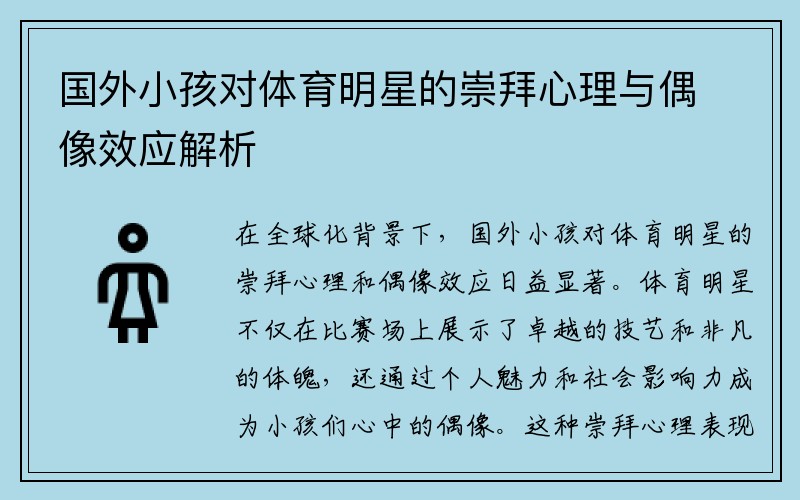 国外小孩对体育明星的崇拜心理与偶像效应解析

在全球化背景下，国外小孩对体育明星的崇拜心理和偶像效应日益显著。体育明星不仅在比赛场上展示了卓越的技艺和非凡的体魄，还通过个人魅力和社会影响力成为小孩们心中的偶像。这种崇拜心理表现